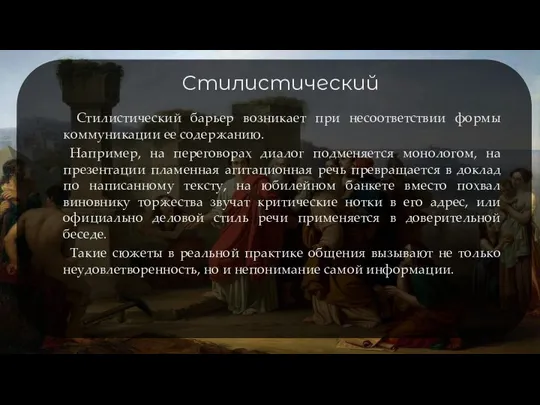 Стилистический

Стилистический барьер возникает при несоответствии формы коммуникации ее содержанию.

Например, на переговорах диалог подменяется монологом, на презентации пламенная агитационная речь превращается в доклад по написанному тексту, на юбилейном банкете вместо похвал виновнику торжества звучат критические нотки в его адрес, или официально деловой стиль речи применяется в доверительной беседе.

Такие сюжеты в реальной практике общения вызывают не только неудовлетворенность, но и непонимание самой информации.